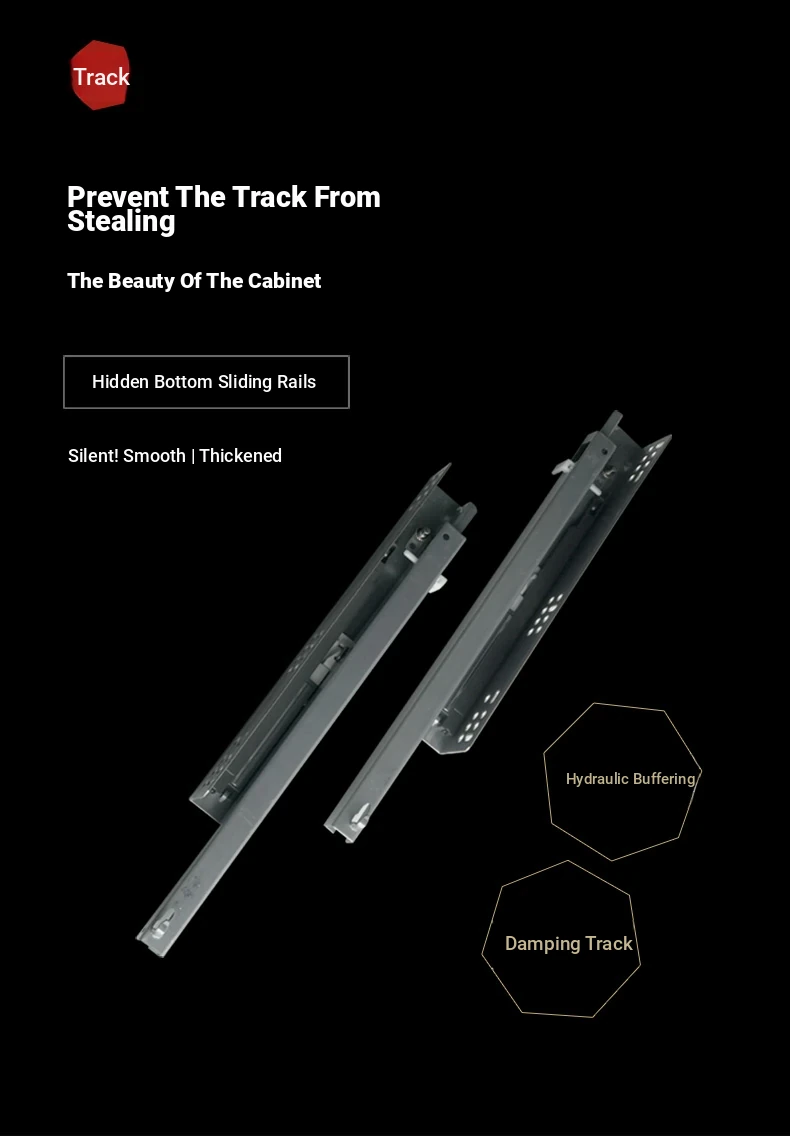 Track

Prevent The Track From Stealing

The Beauty Of The Cabinet

Hidden Bottom Sliding Rails

Silent! Smooth | Thickened

Hydraulic Buffering

Damping Track